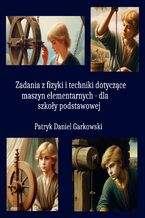 Zadania z fizyki i techniki dotyczące maszyn elementarnych - dla szkoły podstawowej

Patryk Daniel Garkowski